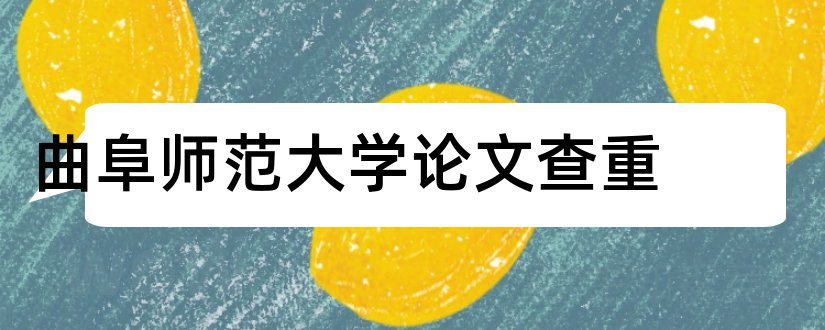 曲阜师范大学论文查重